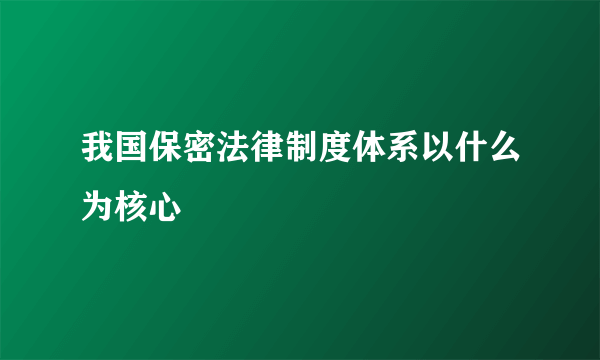 我国保密法律制度体系以什么为核心